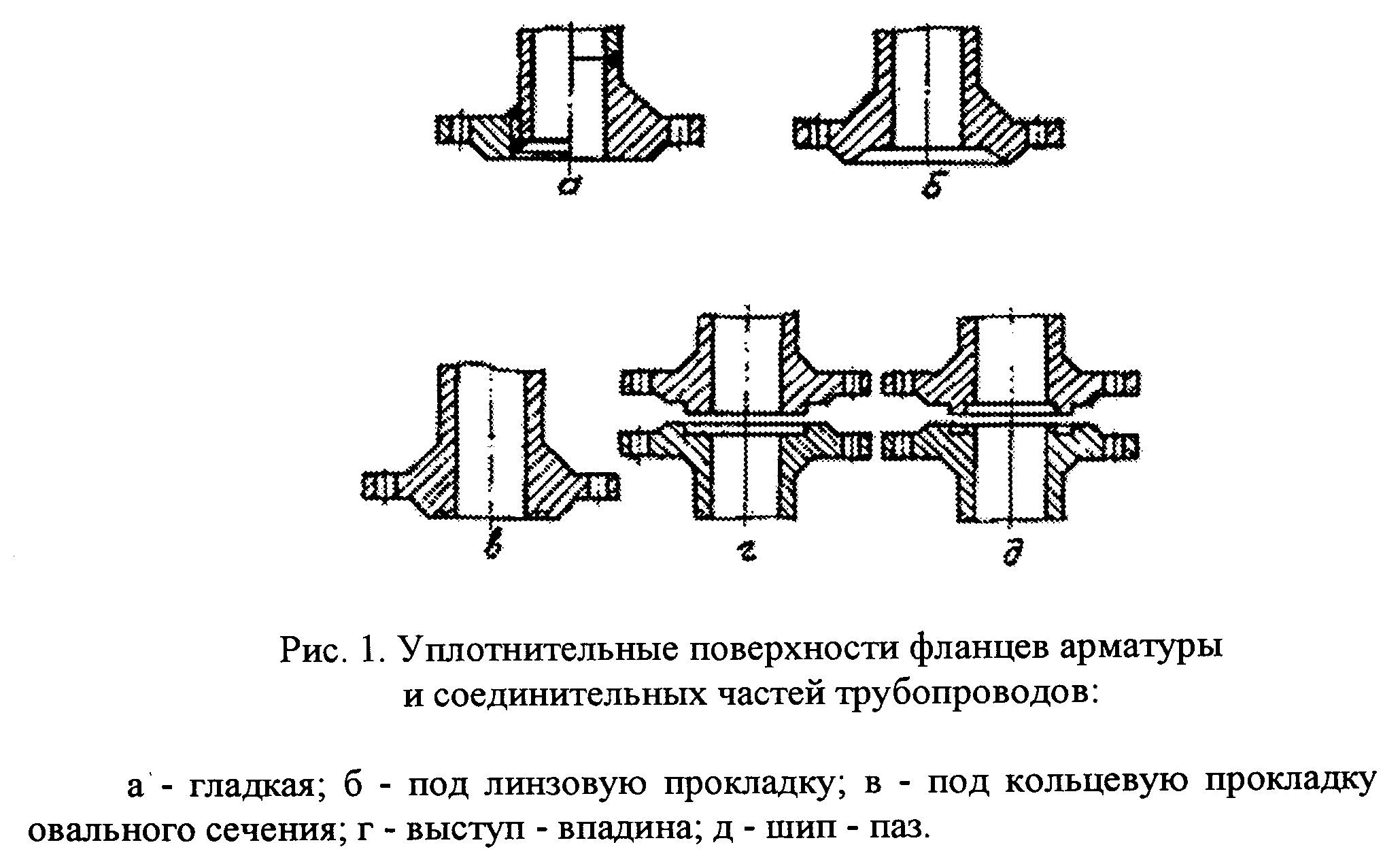 а

б

в

г

д

Рис. 1. Уплотнительные поверхности фланцев арматуры и соединительных частей трубопроводов:

а - гладкая; б - под линзовую прокладку; в - под кольцевую прокладку овального сечения; г - выступ - впадина; д - шип - паз.